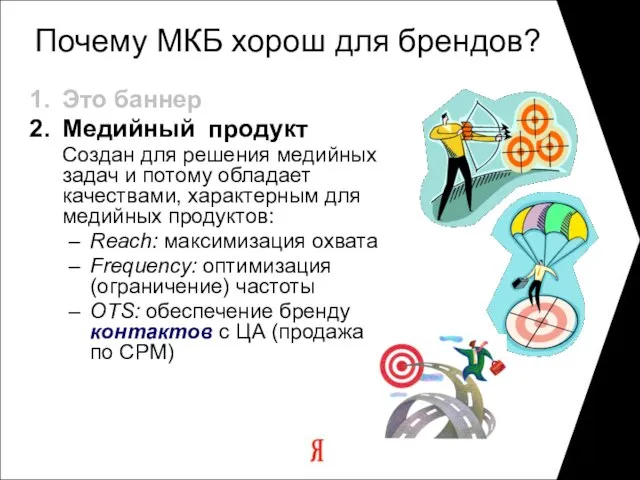 Почему МКБ хорош для брендов?

1. Это баннер
2. Медийный продукт
Создан для решения медийных задач и потому обладает качествами, характерным для медийных продуктов:
– Reach: максимизация охвата
– Frequency: оптимизация (ограничение) частоты
– OTS: обеспечение бренду контактов с ЦА (продажа по CPM)

Я